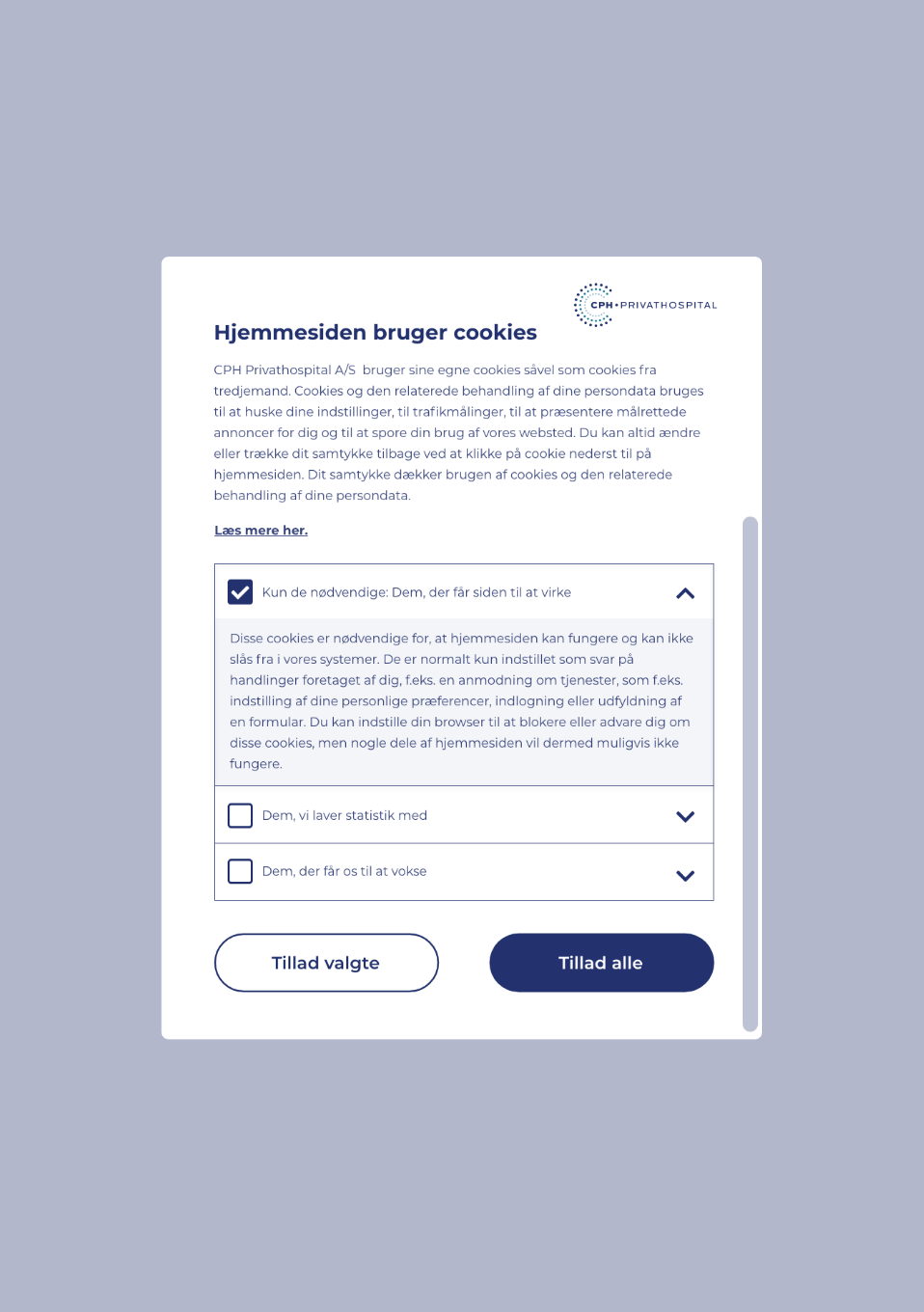 CPH • PRIVATHOSPITAL

Hjemmesiden bruger cookies

CPH Privathospital A/S bruger sine egne cookies såvel som cookies fra tredjemand. Cookies og den relaterede behandling af dine persondata bruges til at huske dine indstillinger, til trafikmålinger, til at præsentere målrettede annoncer for dig og til at spore din brug af vores websted. Du kan altid ændre eller trække dit samtykke tilbage ved at klikke på cookie nederst til på hjemmesiden. Dit samtykke dækker brugen af cookies og den relaterede behandling af dine persondata.

Læs mere her.

Kun de nødvendige: Dem, der får siden til at virke

Disse cookies er nødvendige for, at hjemmesiden kan fungere og kan ikke slås fra i vores systemer. De er normalt kun indstillet som svar på handlinger foretaget af dig, f.eks. en anmodning om tjenester, som f.eks. indstilling af dine personlige præferencer, indlogning eller udfyldning af en formular. Du kan indstille din browser til at blokere eller advare dig om disse cookies, men nogle dele af hjemmesiden vil dermed muligvis ikke fungere.

Dem, vi laver statistik med

Dem, der får os til at vokse

Tillad valgte

Tillad alle